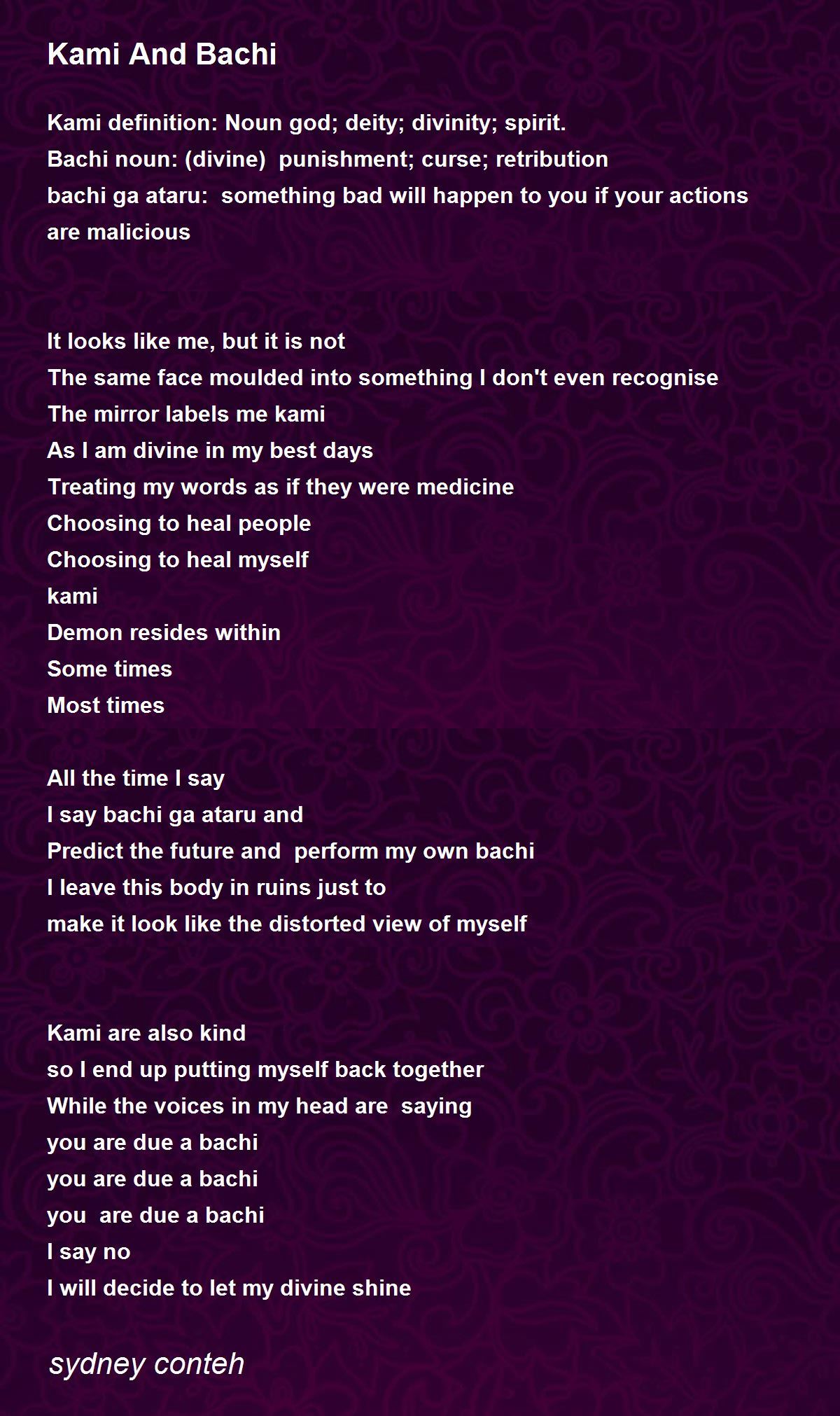 Kami And Bachi

Kami definition: Noun god; deity; divinity; spirit.
Bachi noun: (divine)  punishment; curse; retribution
bachi ga ataru:  something bad will happen to you if your actions are malicious

It looks like me, but it is not
The same face moulded into something I don't even recognise
The mirror labels me kami
As I am divine in my best days
Treating my words as if they were medicine
Choosing to heal people
Choosing to heal myself
kami
Demon resides within
Some times
Most times

All the time I say
I say bachi ga ataru and
Predict the future and  perform my own bachi
I leave this body in ruins just to
make it look like the distorted view of myself

Kami are also kind
so I end up putting myself back together
While the voices in my head are  saying
you are due a bachi
you are due a bachi
you  are due a bachi
I say no
I will decide to let my divine shine

sydney conteh